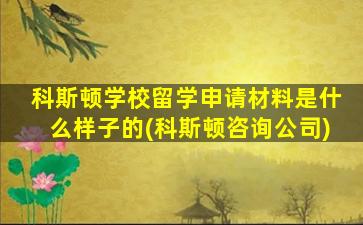 科斯顿学校留学申请材料是什么样子的(科斯顿咨询公司)